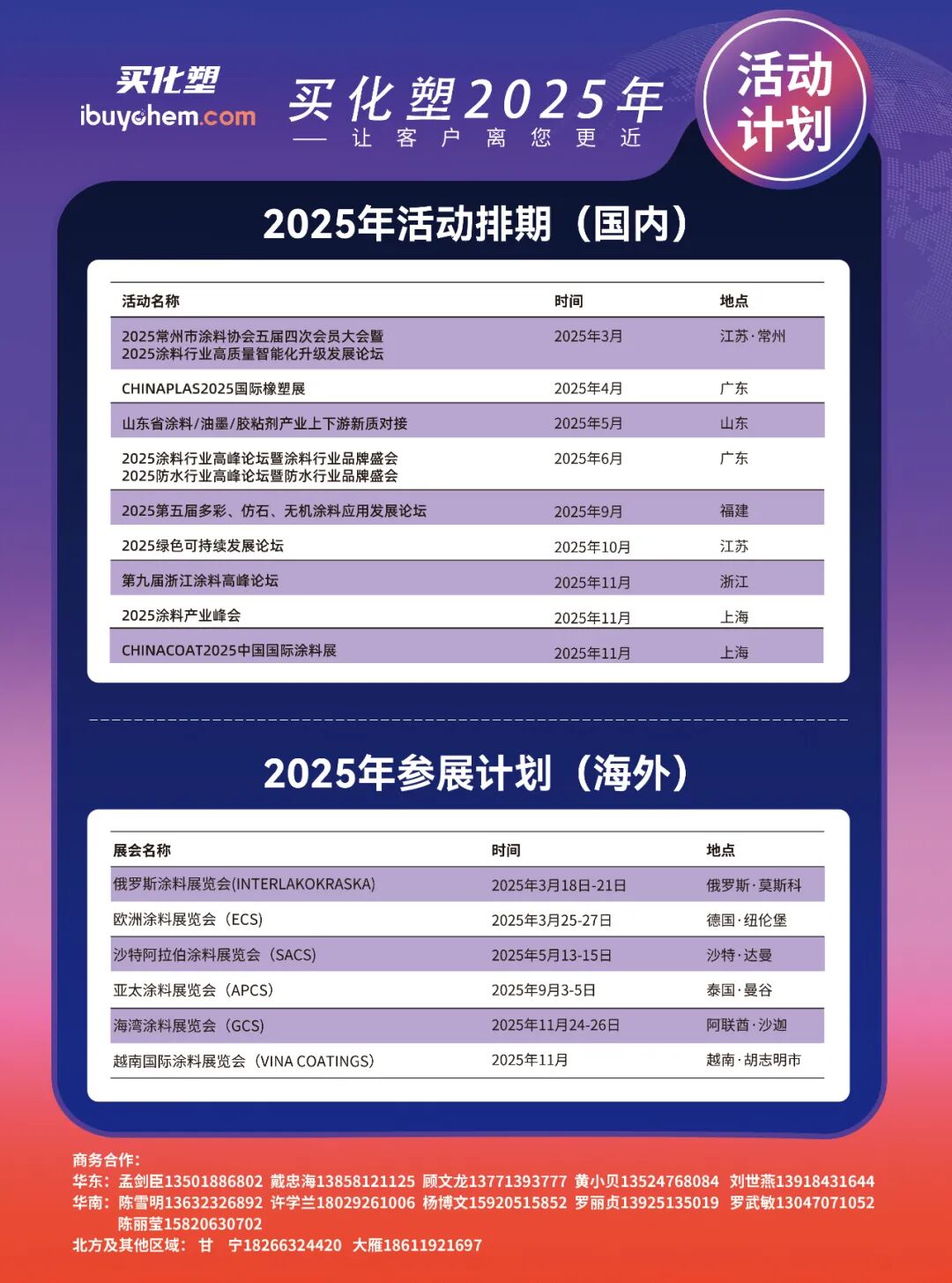 买化塑
ibuychem.com

买化塑2025年
— 让客户离您更近

活动计划

2025年活动排期（国内）

| 活动名称 | 时间 | 地点 |
|---|---|---|
| 2025常州市涂料协会五届四次会员大会暨 2025涂料行业高质量智能化升级发展论坛 | 2025年3月 | 江苏·常州 |
| CHINAPLAS2025国际橡塑展 | 2025年4月 | 广东 |
| 山东省涂料/油墨/胶粘剂产业上下游新质对接 | 2025年5月 | 山东 |
| 2025涂料行业高峰论坛暨涂料行业品牌盛会 2025防水行业高峰论坛暨防水行业品牌盛会 | 2025年6月 | 广东 |
| 2025第五届多彩、仿石、无机涂料应用发展论坛 | 2025年9月 | 福建 |
| 2025绿色可持续发展论坛 | 2025年10月 | 江苏 |
| 第九届浙江涂料高峰论坛 | 2025年11月 | 浙江 |
| 2025涂料产业峰会 | 2025年11月 | 上海 |
| CHINACOAT2025中国国际涂料展 | 2025年11月 | 上海 |

2025年参展计划（海外）

| 展会名称 | 时间 | 地点 |
|---|---|---|
| 俄罗斯涂料展览会(INTERLAKOKRASKA) | 2025年3月18日-21日 | 俄罗斯·莫斯科 |
| 欧洲涂料展览会（ECS） | 2025年3月25-27日 | 德国·纽伦堡 |
| 沙特阿拉伯涂料展览会（SACS） | 2025年5月13-15日 | 沙特·达曼 |
| 亚太涂料展览会（APCS） | 2025年9月3-5日 | 泰国·曼谷 |
| 海湾涂料展览会（GCS） | 2025年11月24-26日 | 阿联酋·沙迦 |
| 越南国际涂料展览会（VINA COATINGS） | 2025年11月 | 越南·胡志明市 |

商务合作：
华东：孟剑臣13501886802 戴忠海13858121125 顾文龙13771393777 黄小贝13524768084 刘世燕13918431644
华南：陈雪明13632326892 许学兰18029261006 杨博文15920515852 罗丽贞13925135019 罗武敏13047071052 陈丽莹15820630702
北方及其他区域：甘 宁18266324420 大雁18611921697